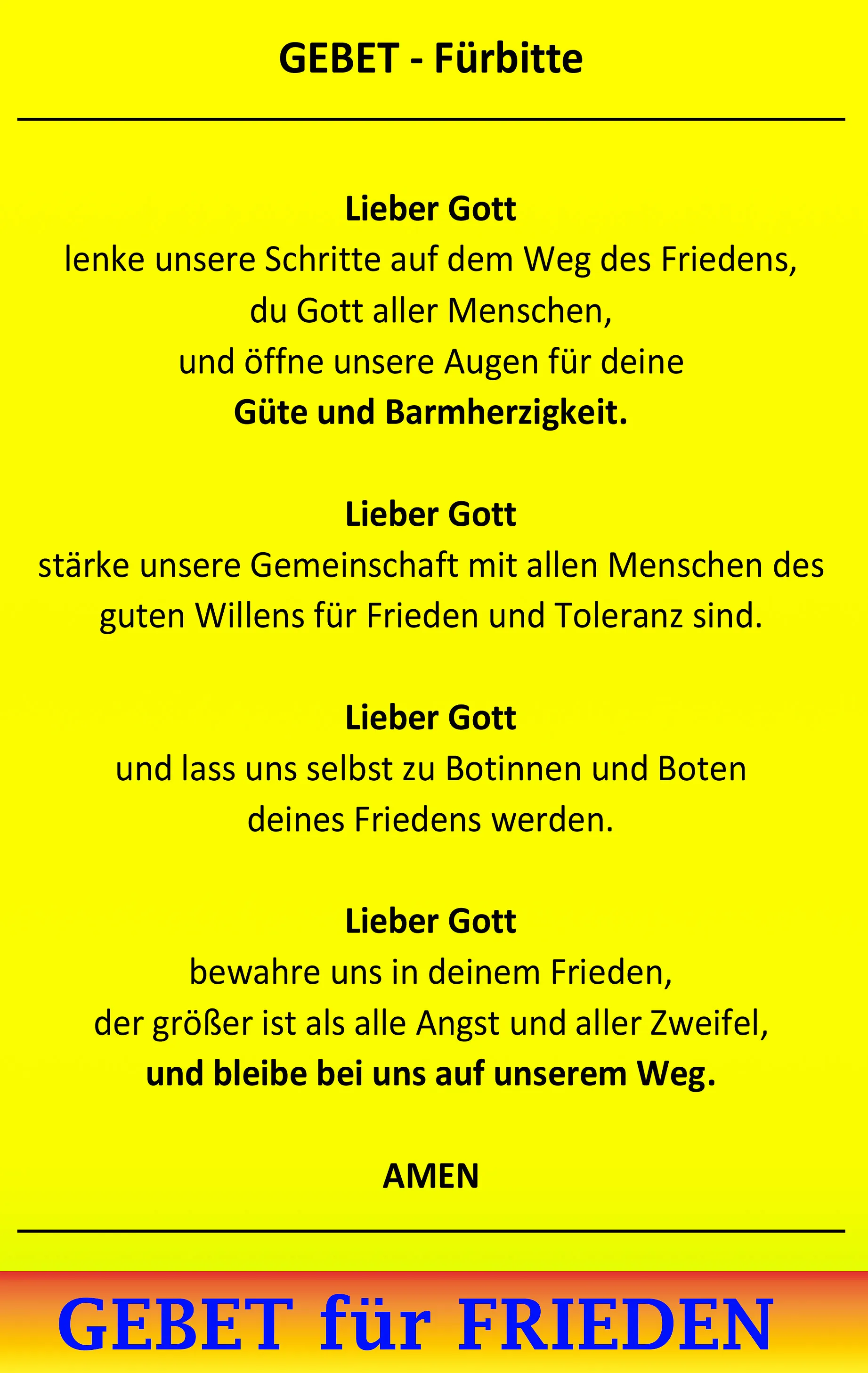 GEBET - Fürbitte

Lieber Gott
lenke unsere Schritte auf dem Weg des Friedens,
du Gott aller Menschen,
und öffne unsere Augen für deine
Güte und Barmherzigkeit.

Lieber Gott
stärke unsere Gemeinschaft mit allen Menschen des guten Willens für Frieden und Toleranz sind.

Lieber Gott
und lass uns selbst zu Botinnen und Boten
deines Friedens werden.

Lieber Gott
bewahre uns in deinem Frieden,
der größer ist als alle Angst und aller Zweifel,
und bleibe bei uns auf unserem Weg.

AMEN

GEBET für FRIEDEN